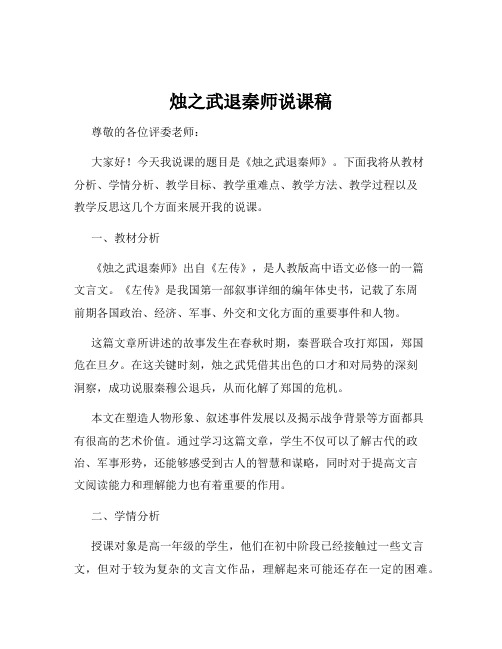 烛之武退秦师说课稿

尊敬的各位评委老师：

大家好！今天我说课的题目是《烛之武退秦师》。下面我将从教材分析、学情分析、教学目标、教学重难点、教学方法、教学过程以及教学反思这几个方面来展开我的说课。

一、教材分析

《烛之武退秦师》出自《左传》，是人教版高中语文必修一的一篇文言文。《左传》是我国第一部叙事详细的编年体史书，记载了东周前期各国政治、经济、军事、外交和文化方面的重要事件和人物。

这篇文章所讲述的故事发生在春秋时期，秦晋联合攻打郑国，郑国危在旦夕。在这关键时刻，烛之武凭借其出色的口才和对局势的深刻洞察，成功说服秦穆公退兵，从而化解了郑国的危机。

本文在塑造人物形象、叙述事件发展以及揭示战争背景等方面都具有很高的艺术价值。通过学习这篇文章，学生不仅可以了解古代的政治、军事形势，还能够感受到古人的智慧和谋略，同时对于提高文言文阅读能力和理解能力也有着重要的作用。

二、学情分析

授课对象是高一年级的学生，他们在初中阶段已经接触过一些文言文，但对于较为复杂的文言文作品，理解起来可能还存在一定的困难。